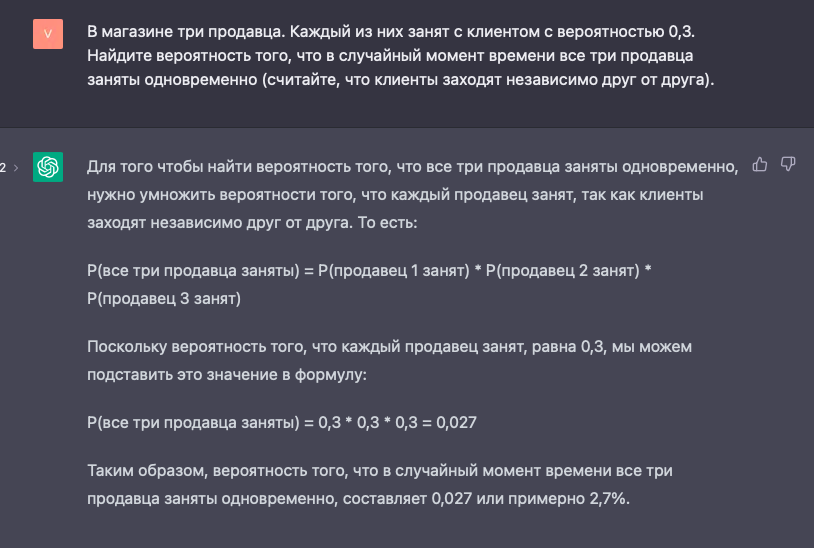 V

В магазине три продавца. Каждый из них занят с клиентом с вероятностью 0,3. Найдите вероятность того, что в случайный момент времени все три продавца заняты одновременно (считайте, что клиенты заходят независимо друг от друга).

2 >

Для того чтобы найти вероятность того, что все три продавца заняты одновременно, нужно умножить вероятности того, что каждый продавец занят, так как клиенты заходят независимо друг от друга. То есть:

P(все три продавца заняты) = P(продавец 1 занят) * P(продавец 2 занят) * P(продавец 3 занят)

Поскольку вероятность того, что каждый продавец занят, равна 0,3, мы можем подставить это значение в формулу:

P(все три продавца заняты) = 0,3 * 0,3 * 0,3 = 0,027

Таким образом, вероятность того, что в случайный момент времени все три продавца заняты одновременно, составляет 0,027 или примерно 2,7%.